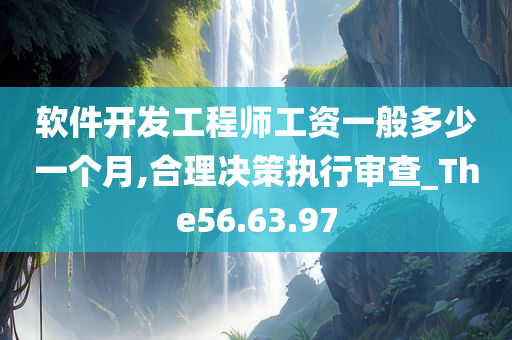 软件开发工程师工资一般多少一个月,合理决策执行审查_The56.63.97